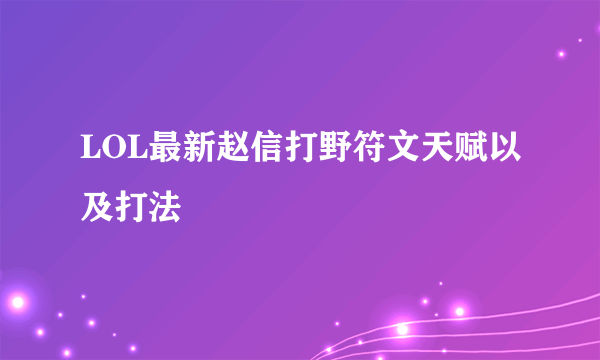 LOL最新赵信打野符文天赋以及打法